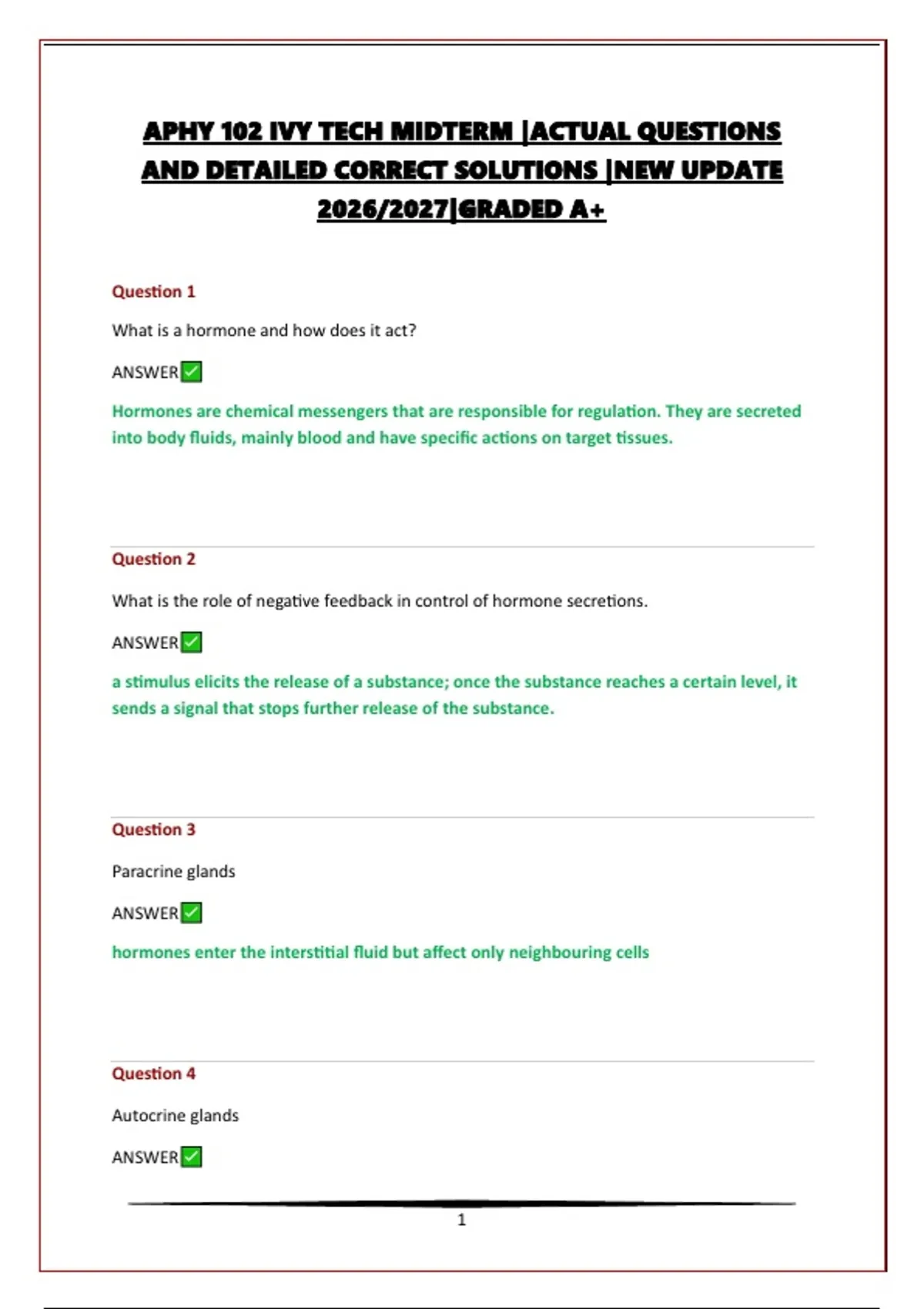 APHY 102 IVY TECH MIDTERM |ACTUAL QUESTIONS AND DETAILED CORRECT SOLUTIONS |NEW UPDATE 2026/2027|GRADED A+

Question 1

What is a hormone and how does it act?

ANSWER✅

Hormones are chemical messengers that are responsible for regulation. They are secreted into body fluids, mainly blood and have specific actions on target tissues.

Question 2

What is the role of negative feedback in control of hormone secretions.

ANSWER✅

a stimulus elicits the release of a substance; once the substance reaches a certain level, it sends a signal that stops further release of the substance.

Question 3

Paracrine glands

ANSWER✅

hormones enter the interstitial fluid but affect only neighbouring cells

Question 4

Autocrine glands

ANSWER✅

1